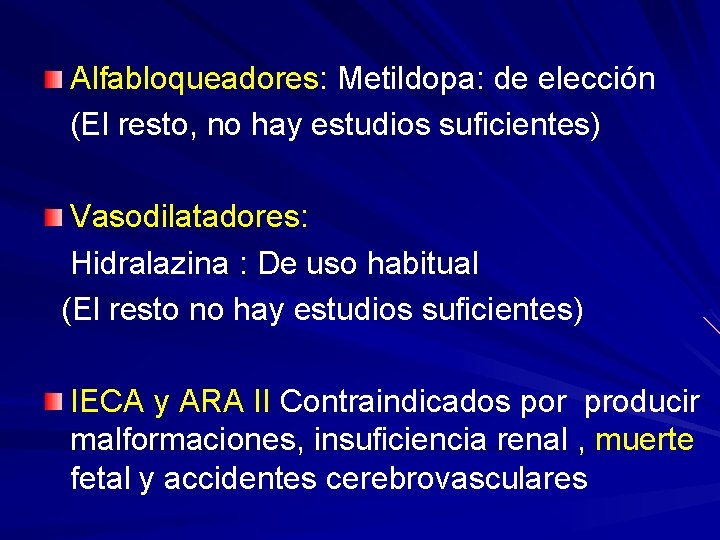 Alfabloqueadores: Metildopa: de elección
(El resto, no hay estudios suficientes)

Vasodilatadores:
Hidralazina : De uso habitual
(El resto no hay estudios suficientes)

IECA y ARA II Contraindicados por producir malformaciones, insuficiencia renal , muerte fetal y accidentes cerebrovasculares